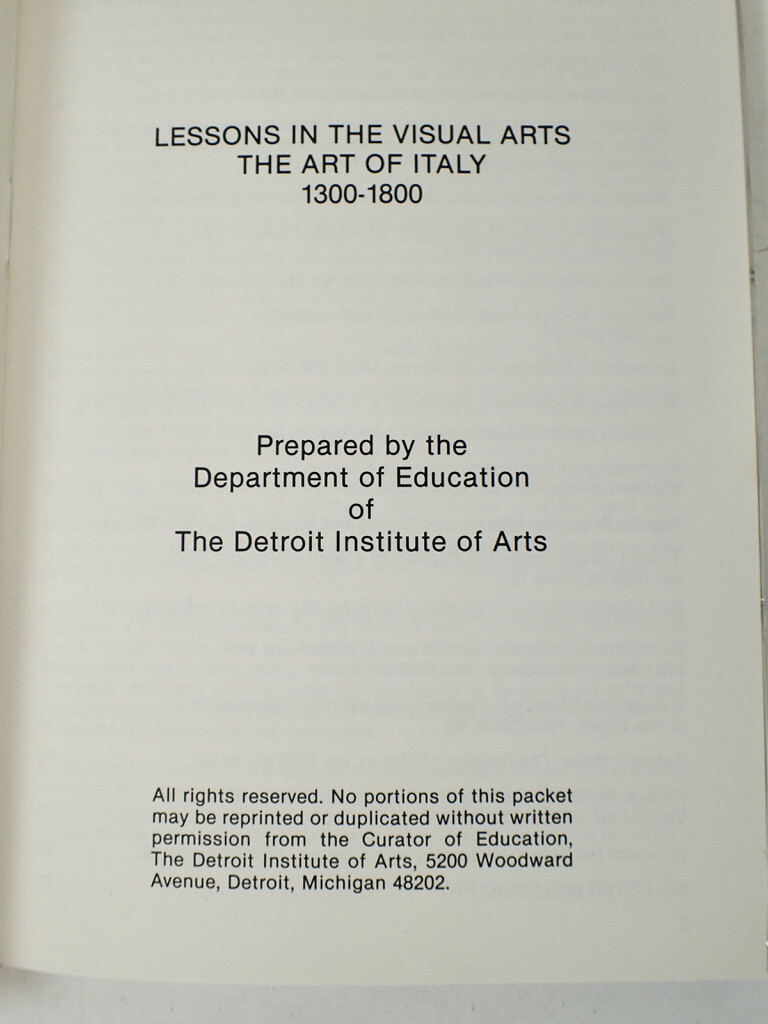 LESSONS IN THE VISUAL ARTS
THE ART OF ITALY
1300-1800

Prepared by the
Department of Education
of
The Detroit Institute of Arts

All rights reserved. No portions of this packet may be reprinted or duplicated without written permission from the Curator of Education, The Detroit Institute of Arts, 5200 Woodward Avenue, Detroit, Michigan 48202.